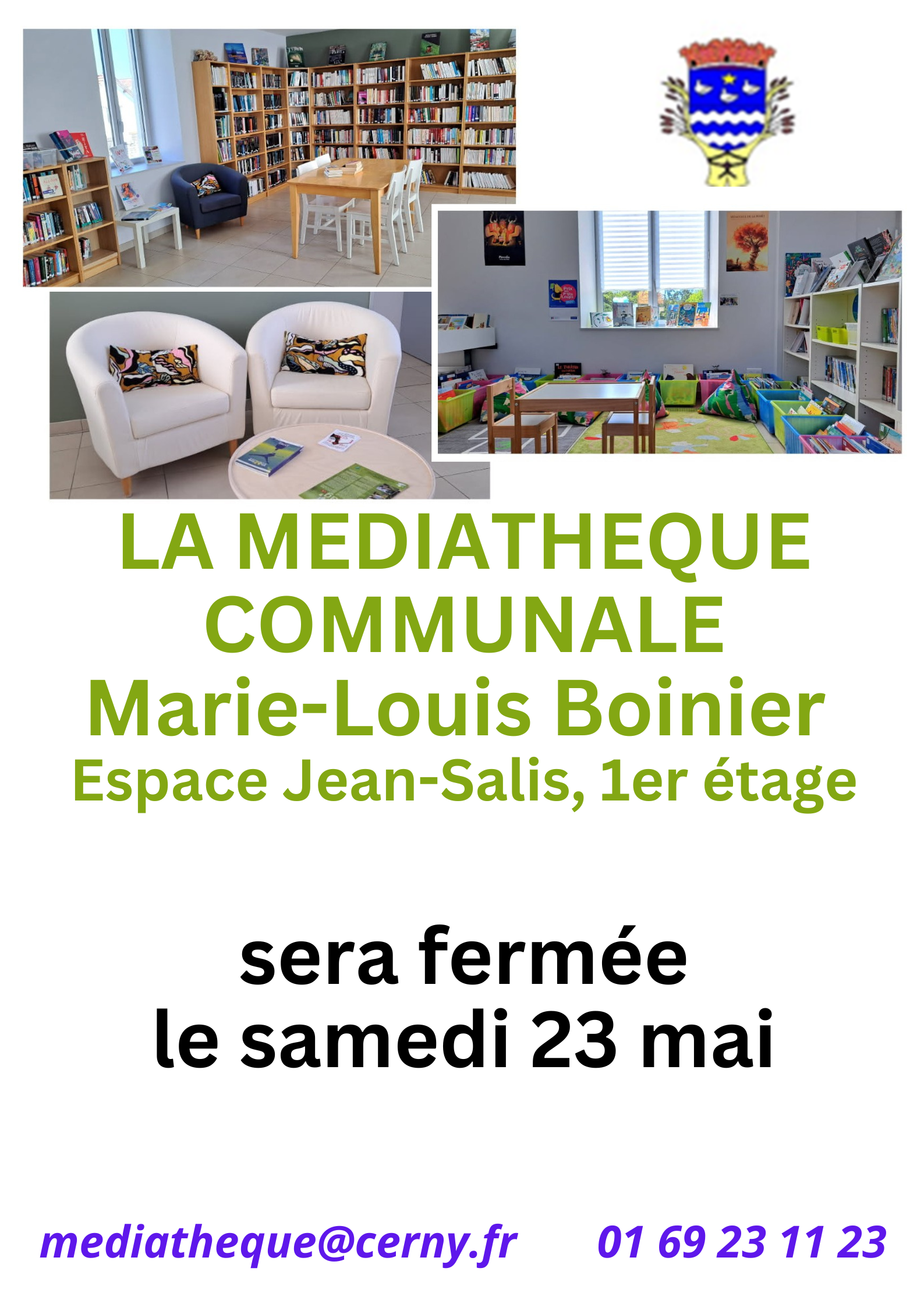 LA MEDIATHEQUE COMMUNALE
Marie-Louis Boinier
Espace Jean-Salis, 1er étage

sera fermée
le samedi 23 mai

mediatheque@cerny.fr 01 69 23 11 23